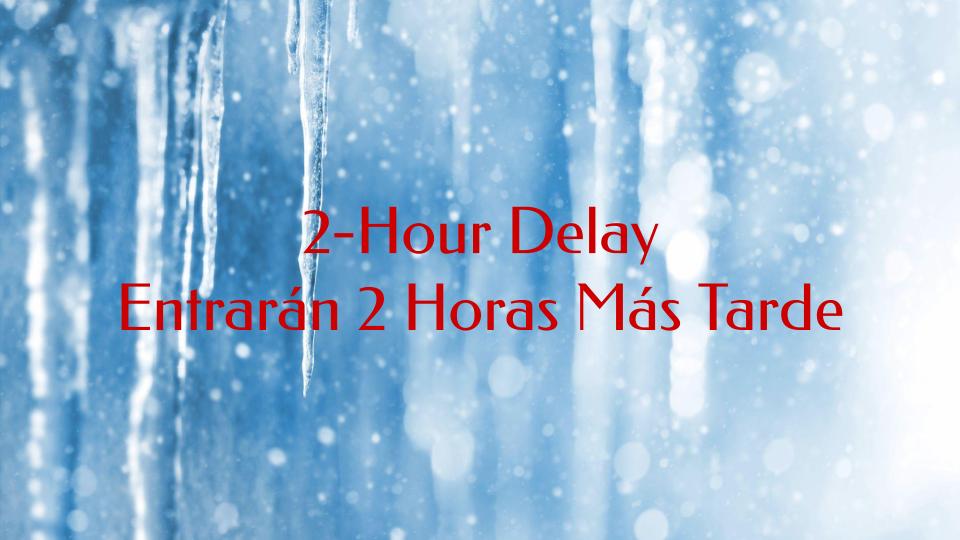 2-Hour Delay
Entrarán 2 Horas Más Tarde